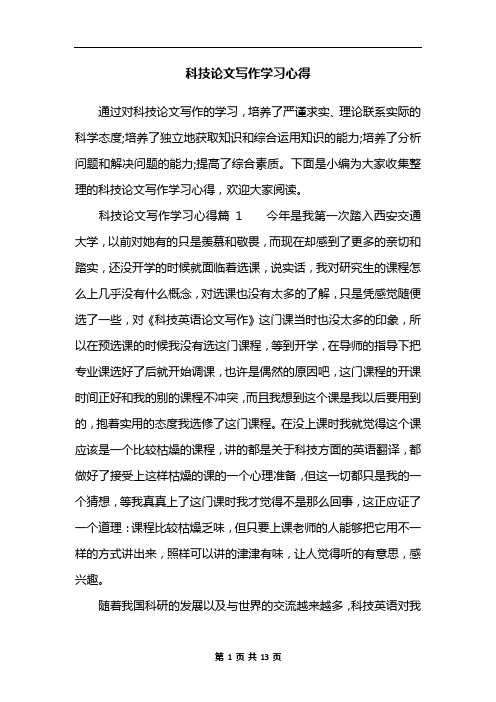 科技论文写作学习心得

通过对科技论文写作的学习，培养了严谨求实、理论联系实际的科学态度;培养了独立地获取知识和综合运用知识的能力;培养了分析问题和解决问题的能力;提高了综合素质。下面是小编为大家收集整理的科技论文写作学习心得，欢迎大家阅读。

科技论文写作学习心得篇 1　　今年是我第一次踏入西安交通大学，以前对她有的只是羡慕和敬畏，而现在却感到了更多的亲切和踏实，还没开学的时候就面临着选课，说实话，我对研究生的课程怎么上几乎没有什么概念，对选课也没有太多的了解，只是凭感觉随便选了一些，对《科技英语论文写作》这门课当时也没太多的印象，所以在预选课的时候我没有选这门课程，等到开学，在导师的指导下把专业课选好了后就开始调课，也许是偶然的原因吧，这门课程的开课时间正好和我的别的课程不冲突，而且我想到这个课是我以后要用到的，抱着实用的态度我选修了这门课程。在没上课时我就觉得这个课应该是一个比较枯燥的课程，讲的都是关于科技方面的英语翻译，都做好了接受上这样枯燥的课的一个心理准备，但这一切都只是我的一个猜想，等我真真上了这门课时我才觉得不是那么回事，这正应证了一个道理：课程比较枯燥乏味，但只要上课老师的人能够把它用不一样的方式讲出来，照样可以讲的津津有味，让人觉得听的有意思，感兴趣。

随着我国科研的发展以及与世界的交流越来越多，科技英语对我

第 1 页 共 13 页